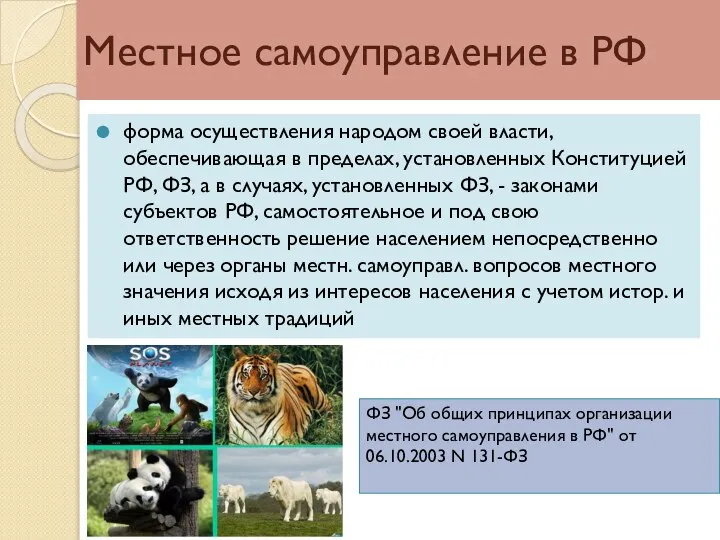 Местное самоуправление в РФ

форма осуществления народом своей власти, обеспечивающая в пределах, установленных Конституцией РФ, ФЗ, а в случаях, установленных ФЗ, - законами субъектов РФ, самостоятельное и под свою ответственность решение населением непосредственно или через органы местн. самоуправл. вопросов местного значения исходя из интересов населения с учетом истор. и иных местных традиций

SOS PLANET

ФЗ "Об общих принципах организации местного самоуправления в РФ" от 06.10.2003 N 131-ФЗ